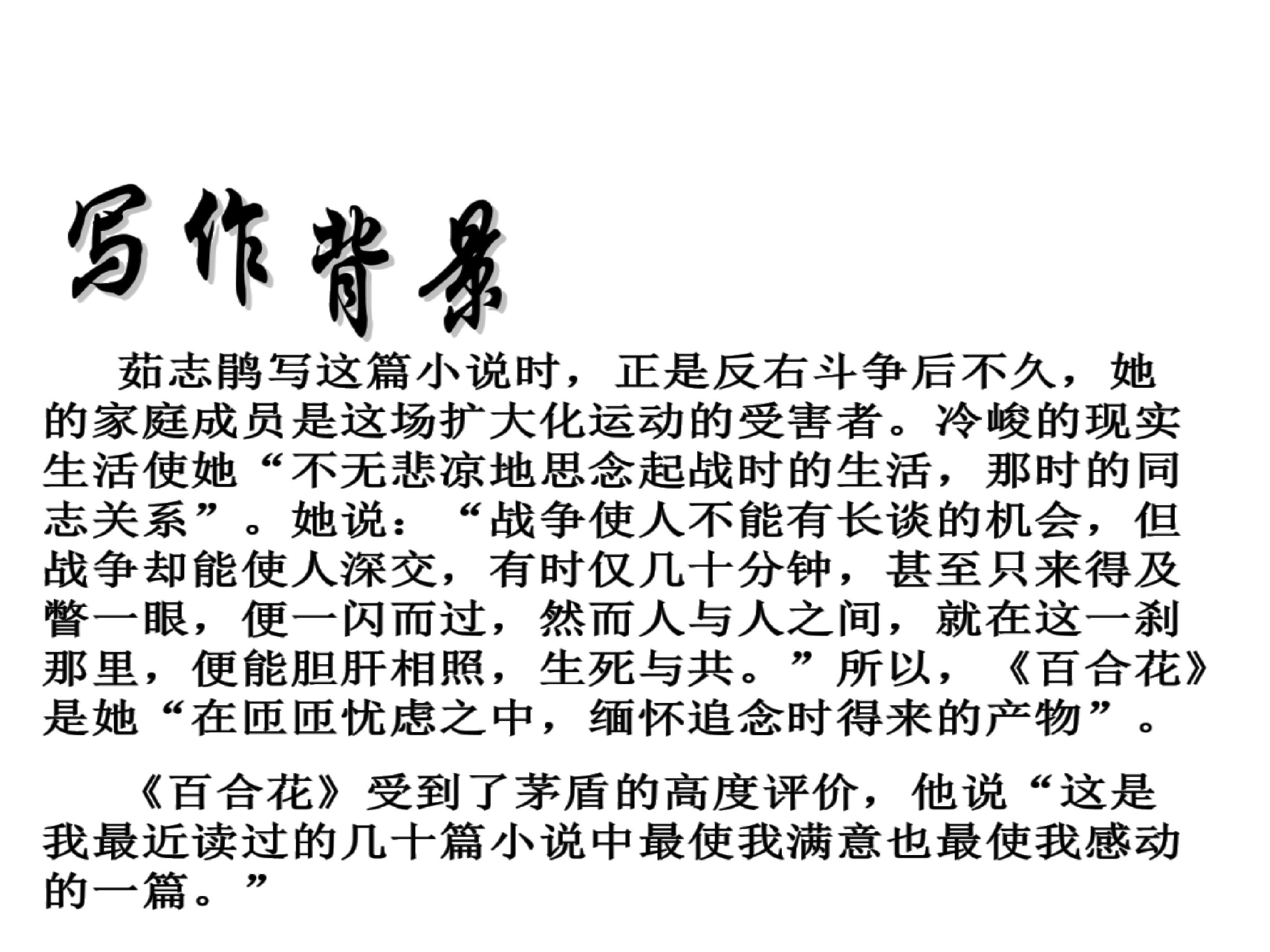 写作背景

茹志鹃写这篇小说时，正是反右斗争后不久，她的家庭成员是这场扩大化运动的受害者。冷峻的现实生活使她“不无悲凉地思念起战时的生活，那时的同志关系”。她说：“战争使人不能有长谈的机会，但战争却能使人深交，有时仅几十分钟，甚至只来得及瞥一眼，便一闪而过，然而人与人之间，就在这一刹那里，便能胆肝相照，生死与共。”所以，《百合花》是她“在匝匝忧虑之中，缅怀追念时得来的产物”。

《百合花》受到了茅盾的高度评价，他说“这是我最近读过的几十篇小说中最使我满意也最使我感动的一篇。”